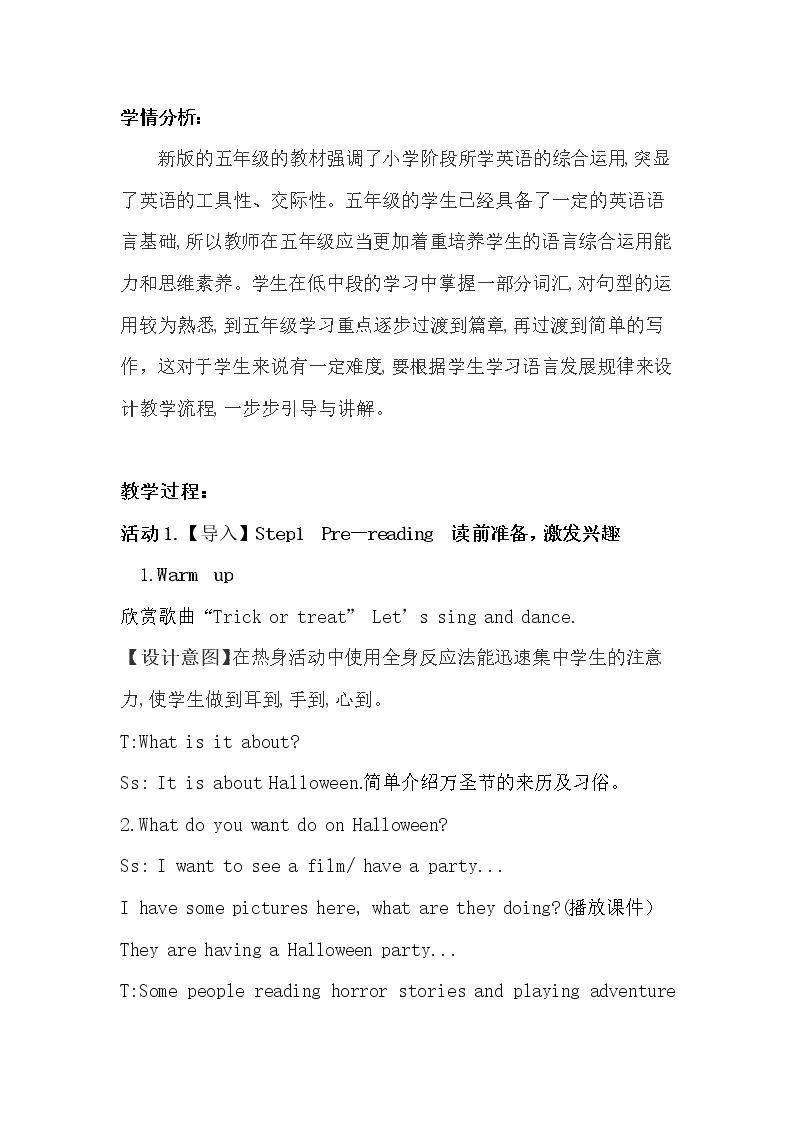 学情分析:

新版的五年级的教材强调了小学阶段所学英语的综合运用,突显了英语的工具性、交际性。五年级的学生已经具备了一定的英语语言基础,所以教师在五年级应当更加着重培养学生的语言综合运用能力和思维素养。学生在低中段的学习中掌握一部分词汇,对句型的运用较为熟悉,到五年级学习重点逐步过渡到篇章,再过渡到简单的写作,这对于学生来说有一定难度,要根据学生学习语言发展规律来设计教学流程,一步步引导与讲解。

教学过程:

活动1.【导入】Step1 Pre—reading 读前准备,激发兴趣

1.Warm up

欣赏歌曲“Trick or treat” Let's sing and dance.

【设计意图】在热身活动中使用全身反应法能迅速集中学生的注意力,使学生做到耳到,手到,心到。

T:What is it about?

Ss: It is about Halloween.简单介绍万圣节的来历及习俗。

2.What do you want do on Halloween?

Ss: I want to see a film/ have a party...

I have some pictures here, what are they doing?(播放课件)

They are having a Halloween party...

T:Some people reading horror stories and playing adventure